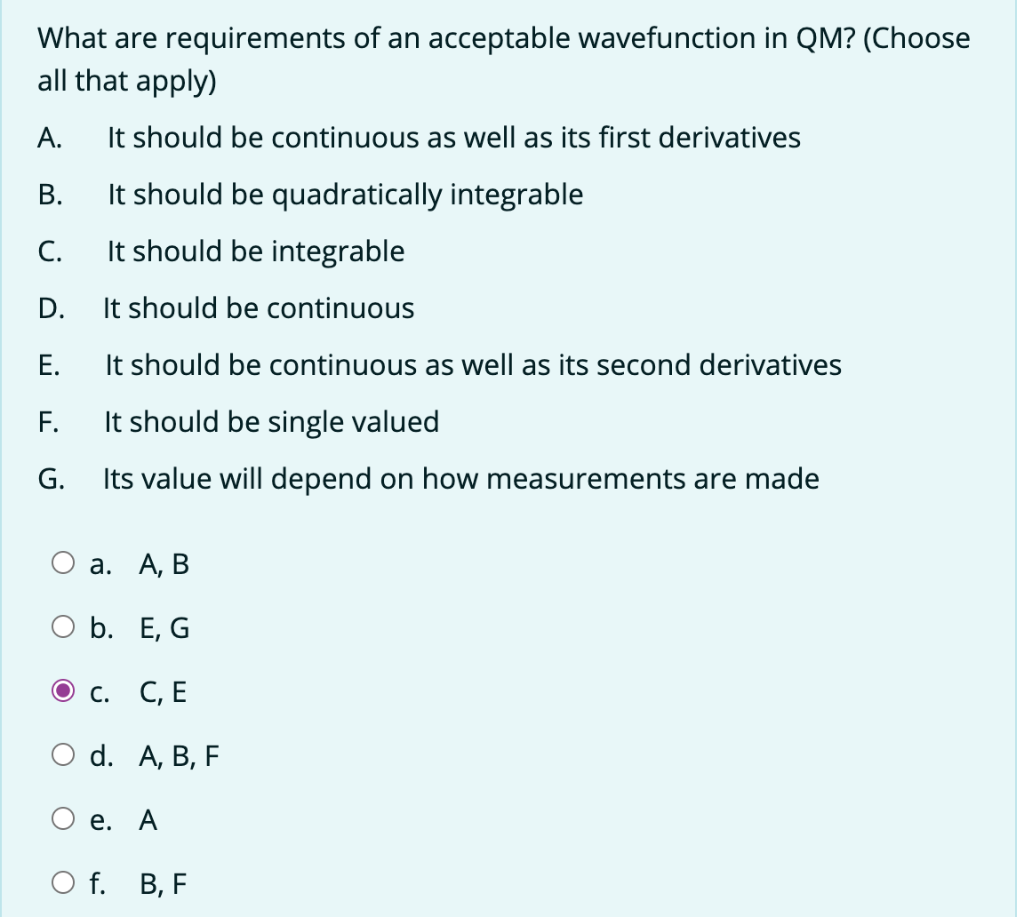 What are requirements of an acceptable wavefunction in QM? (Choose all that apply)

A. It should be continuous as well as its first derivatives

B. It should be quadratically integrable

C. It should be integrable

D. It should be continuous

E. It should be continuous as well as its second derivatives

F. It should be single valued

G. Its value will depend on how measurements are made

a. A, B

b. E, G

c. C, E

d. A, B, F

e. A

f. B, F